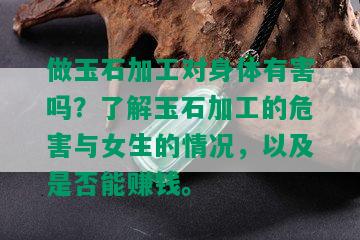 做玉石加工对身体有害吗？了解玉石加工的危害与女生的情况，以及是否能赚钱。